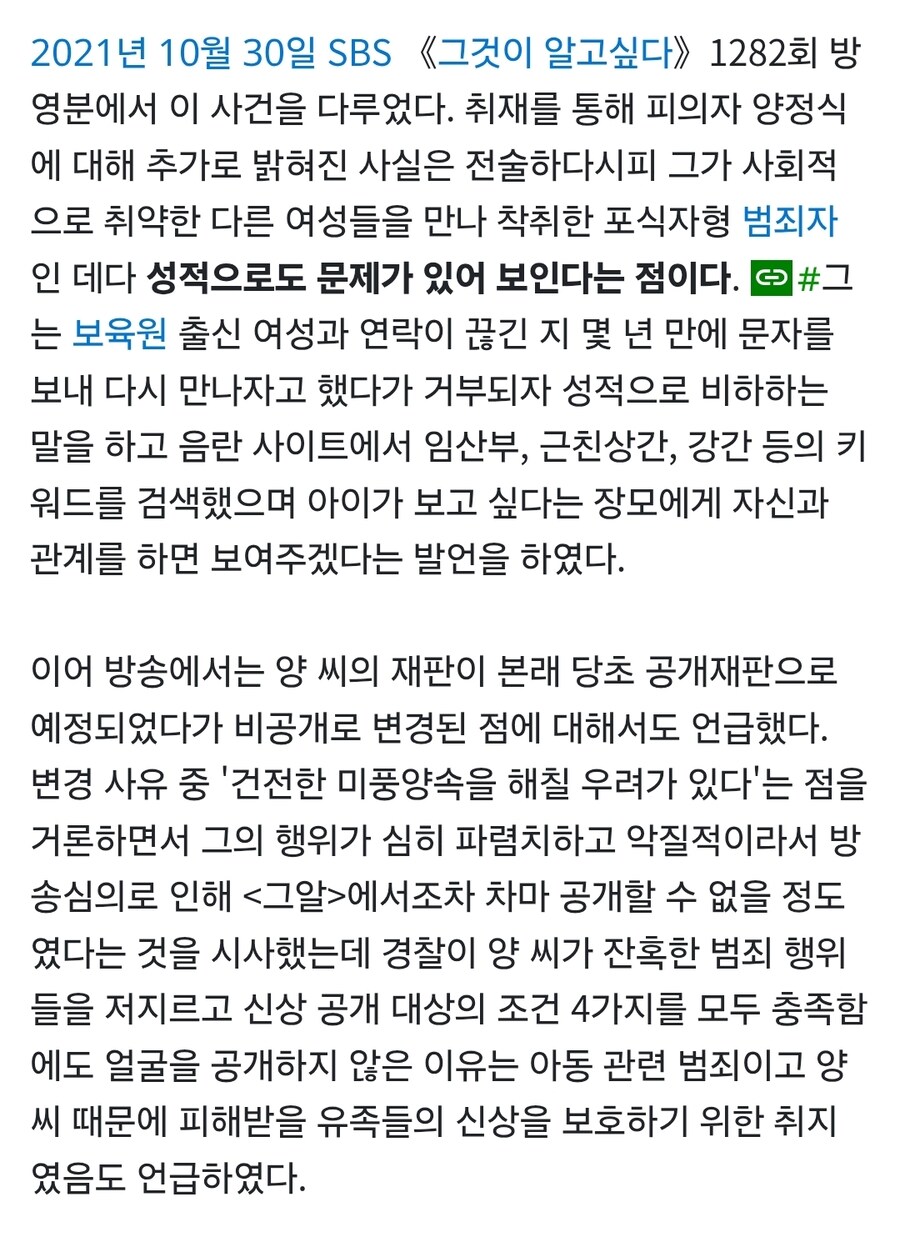 2021년 10월 30일 SBS 《그것이 알고싶다》1282회 방영분에서 이 사건을 다루었다. 취재를 통해 피의자 양정식에 대해 추가로 밝혀진 사실은 전술하다시피 그가 사회적으로 취약한 다른 여성들을 만나 착취한 포식자형 범죄자인 데다 성적으로도 문제가 있어 보인다는 점이다. #그는 보육원 출신 여성과 연락이 끊긴 지 몇 년 만에 문자를 보내 다시 만나자고 했다가 거부되자 성적으로 비하하는 말을 하고 음란 사이트에서 임산부, 근친상간, 강간 등의 키워드를 검색했으며 아이가 보고 싶다는 장모에게 자신과 관계를 하면 보여주겠다는 발언을 하였다.

이어 방송에서는 양 씨의 재판이 본래 당초 공개재판으로 예정되었다가 비공개로 변경된 점에 대해서도 언급했다. 변경 사유 중 '건전한 미풍양속을 해칠 우려가 있다'는 점을 거론하면서 그의 행위가 심히 파렴치하고 악질적이라서 방송심의로 인해 <그알>에서조차 차마 공개할 수 없을 정도였다는 것을 시사했는데 경찰이 양 씨가 잔혹한 범죄 행위들을 저지르고 신상 공개 대상의 조건 4가지를 모두 충족함에도 얼굴을 공개하지 않은 이유는 아동 관련 범죄이고 양 씨 때문에 피해받을 유족들의 신상을 보호하기 위한 취지였음도 언급하였다.